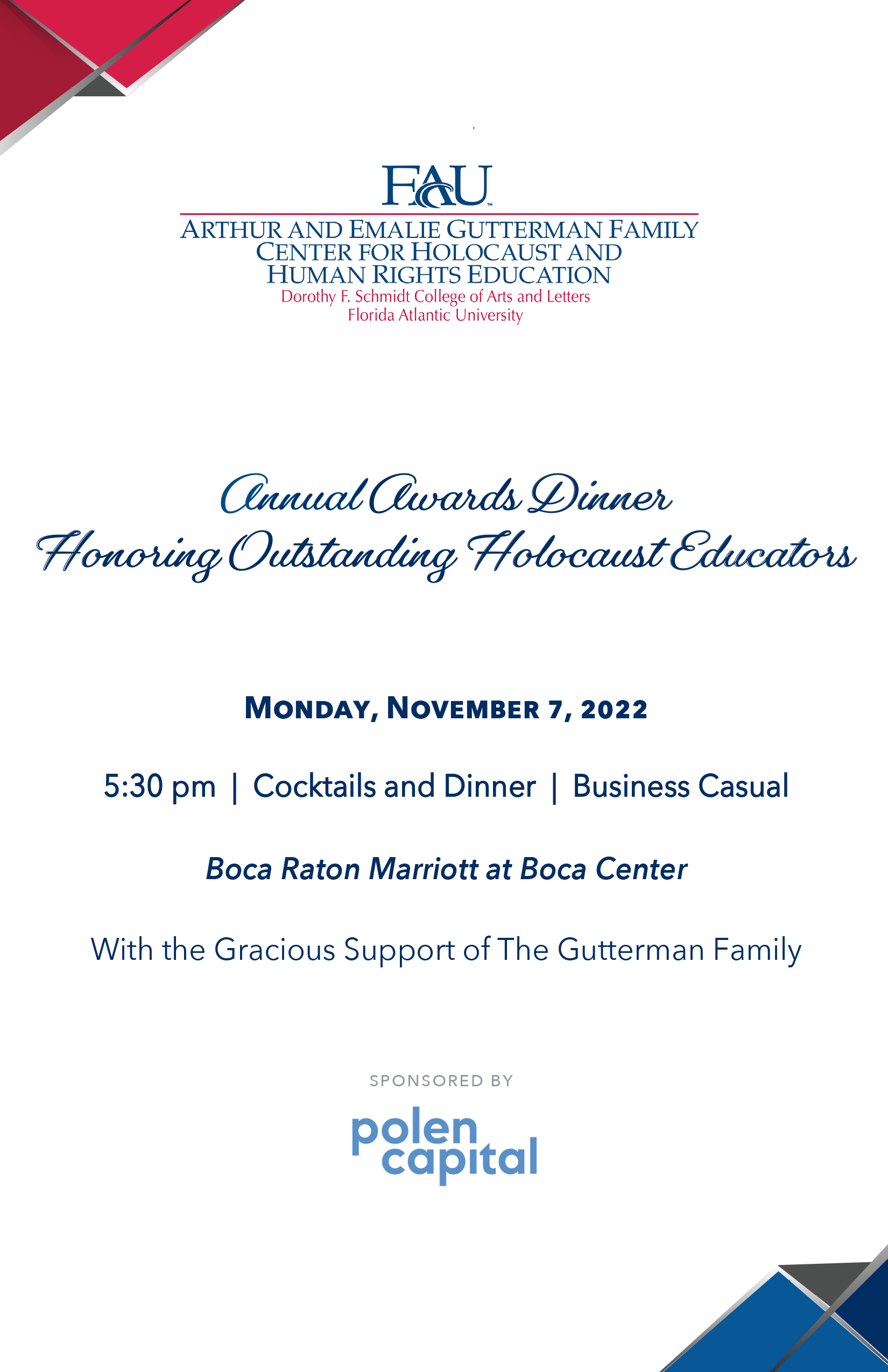 FAU

ARTHUR AND EMALIE GUTTERMAN FAMILY
CENTER FOR HOLOCAUST AND
HUMAN RIGHTS EDUCATION
Dorothy F. Schmidt College of Arts and Letters
Florida Atlantic University

Annual Awards Dinner
Honoring Outstanding Holocaust Educators

MONDAY, NOVEMBER 7, 2022

5:30 pm | Cocktails and Dinner | Business Casual

Boca Raton Marriott at Boca Center

With the Gracious Support of The Gutterman Family

SPONSORED BY

polen
capital